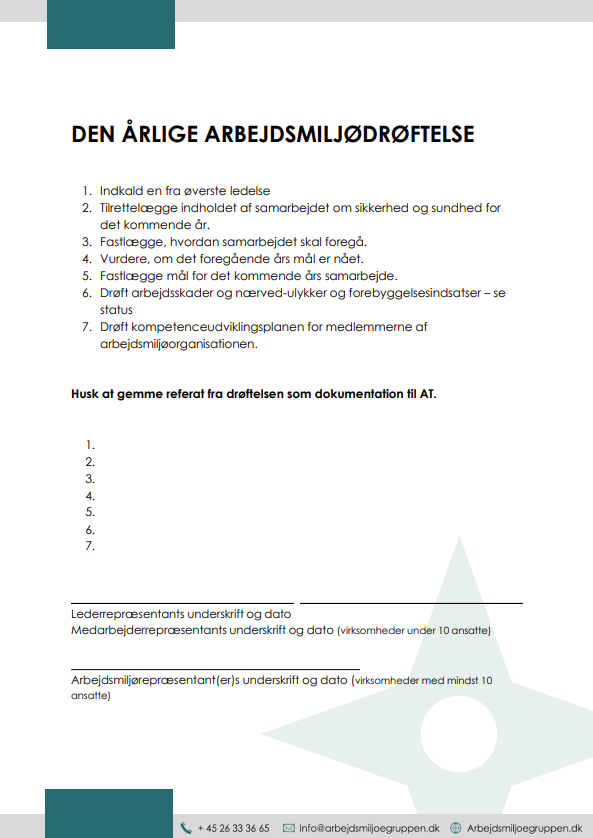 DEN ÅRLIGE ARBEJDSMILJØDRØFTELSE

1. Indkald en fra øverste ledelse
2. Tilrettelægge indholdet af samarbejdet om sikkerhed og sundhed for det kommende år.
3. Fastlægge, hvordan samarbejdet skal foregå.
4. Vurdere, om det foregående års mål er nået.
5. Fastlægge mål for det kommende års samarbejde.
6. Drøft arbejdsskader og nærved-ulykker og forebyggelsesindsatser – se status
7. Drøft kompetenceudviklingsplanen for medlemmerne af arbejdsmiljøorganisationen.

Husk at gemme referat fra drøftelsen som dokumentation til AT.

1.
2.
3.
4.
5.
6.
7.

Lederrepræsentants underskrift og dato
Medarbejderrepræsentants underskrift og dato (virksomheder under 10 ansatte)

Arbejdsmiljørepræsentant(er)s underskrift og dato (virksomheder med mindst 10 ansatte)

+ 45 26 33 36 65 Info@arbejdsmiljoegruppen.dk Arbejdsmiljoegruppen.dk